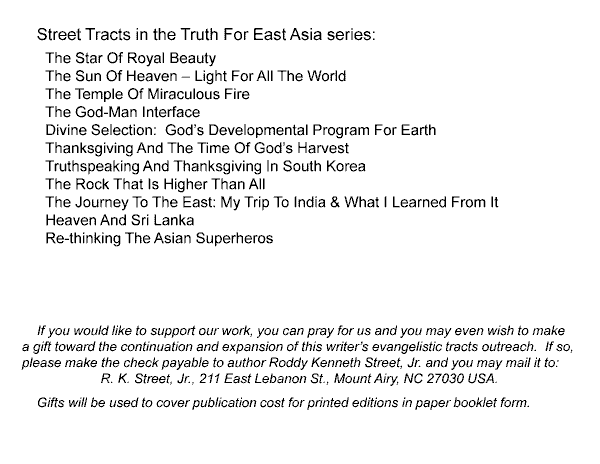 Street Tracts in the Truth For East Asia series:

The Star Of Royal Beauty
The Sun Of Heaven – Light For All The World
The Temple Of Miraculous Fire
The God-Man Interface
Divine Selection: God's Developmental Program For Earth
Thanksgiving And The Time Of God's Harvest
Truthspeaking And Thanksgiving In South Korea
The Rock That Is Higher Than All
The Journey To The East: My Trip To India & What I Learned From It
Heaven And Sri Lanka
Re-thinking The Asian Superheros

If you would like to support our work, you can pray for us and you may even wish to make a gift toward the continuation and expansion of this writer's evangelistic tracts outreach. If so, please make the check payable to author Roddy Kenneth Street, Jr. and you may mail it to: R. K. Street, Jr., 211 East Lebanon St., Mount Airy, NC 27030 USA.

Gifts will be used to cover publication cost for printed editions in paper booklet form.